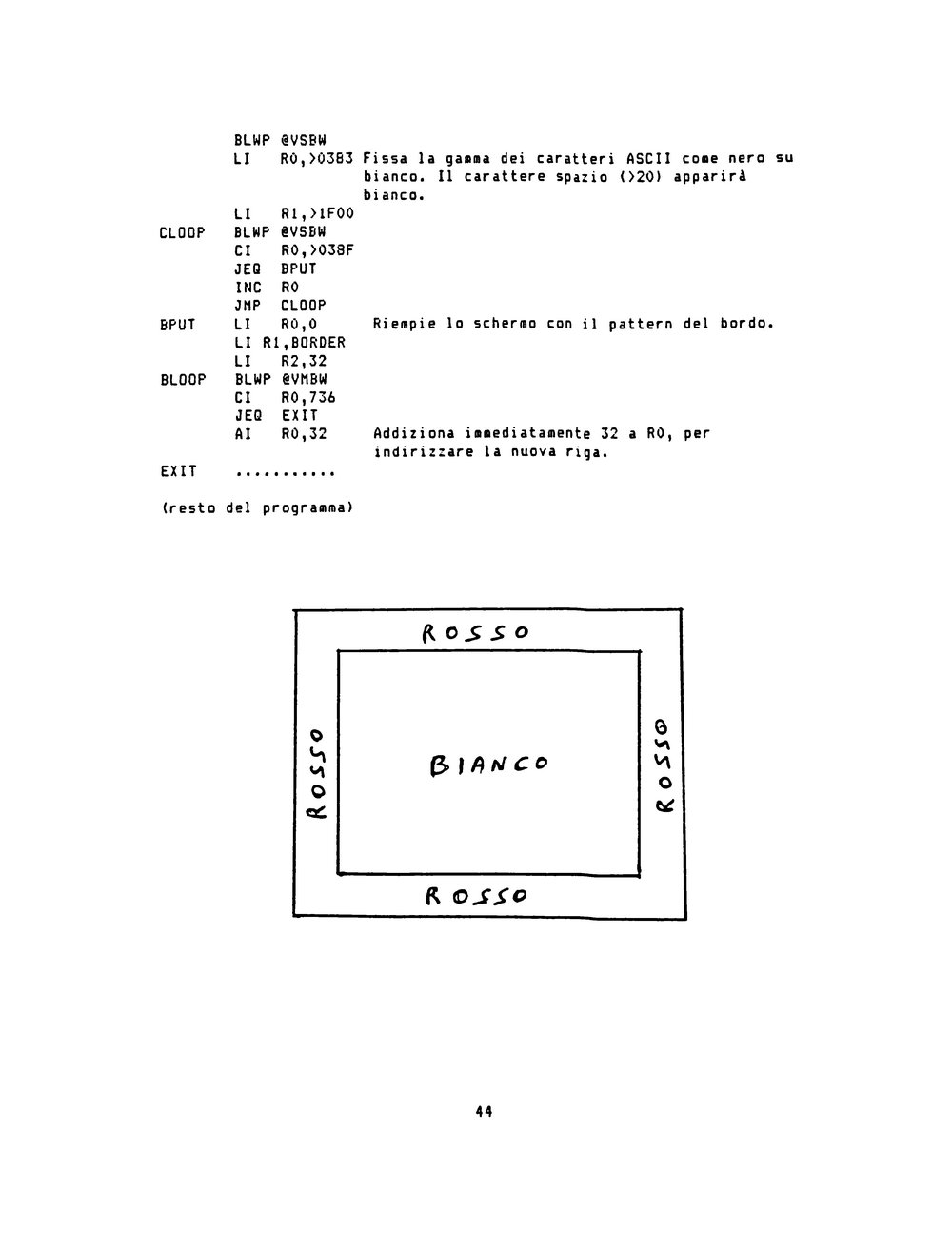 BLWP @VSBW
LI R0,>0383 Fissa la gamma dei caratteri ASCII come nero su bianco. Il carattere spazio (>20) apparirà bianco.
LI R1,>1F00
CLOOP BLWP @VSBW
CI R0,>038F
JEQ BPUT
INC R0
JMP CLOOP
BPUT LI R0,0 Riempie lo schermo con il pattern del bordo.
LI R1,BORDER
LI R2,32
BLOOP BLWP @VMBW
CI R0,736
JEQ EXIT
AI R0,32 Addiziona immediatamente 32 a R0, per indirizzare la nuova riga.
EXIT ...........

(resto del programma)

ROSSO

ROSSO

BIANCO

ROSSO

ROSSO

44